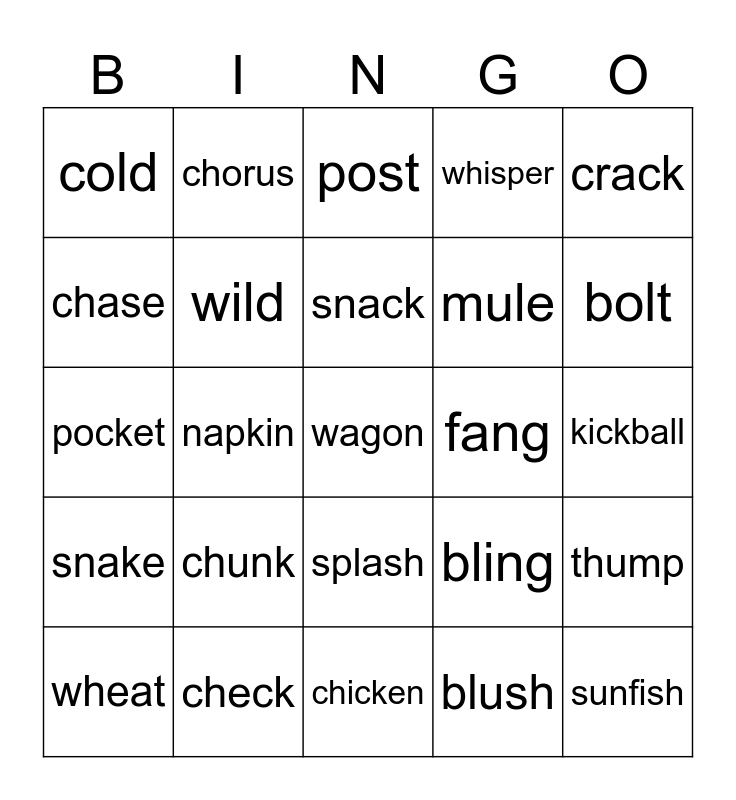 | B | I | N | G | O |
|---|---|---|---|---|
| cold | chorus | post | whisper | crack |
| chase | wild | snack | mule | bolt |
| pocket | napkin | wagon | fang | kickball |
| snake | chunk | splash | bling | thump |
| wheat | check | chicken | blush | sunfish |